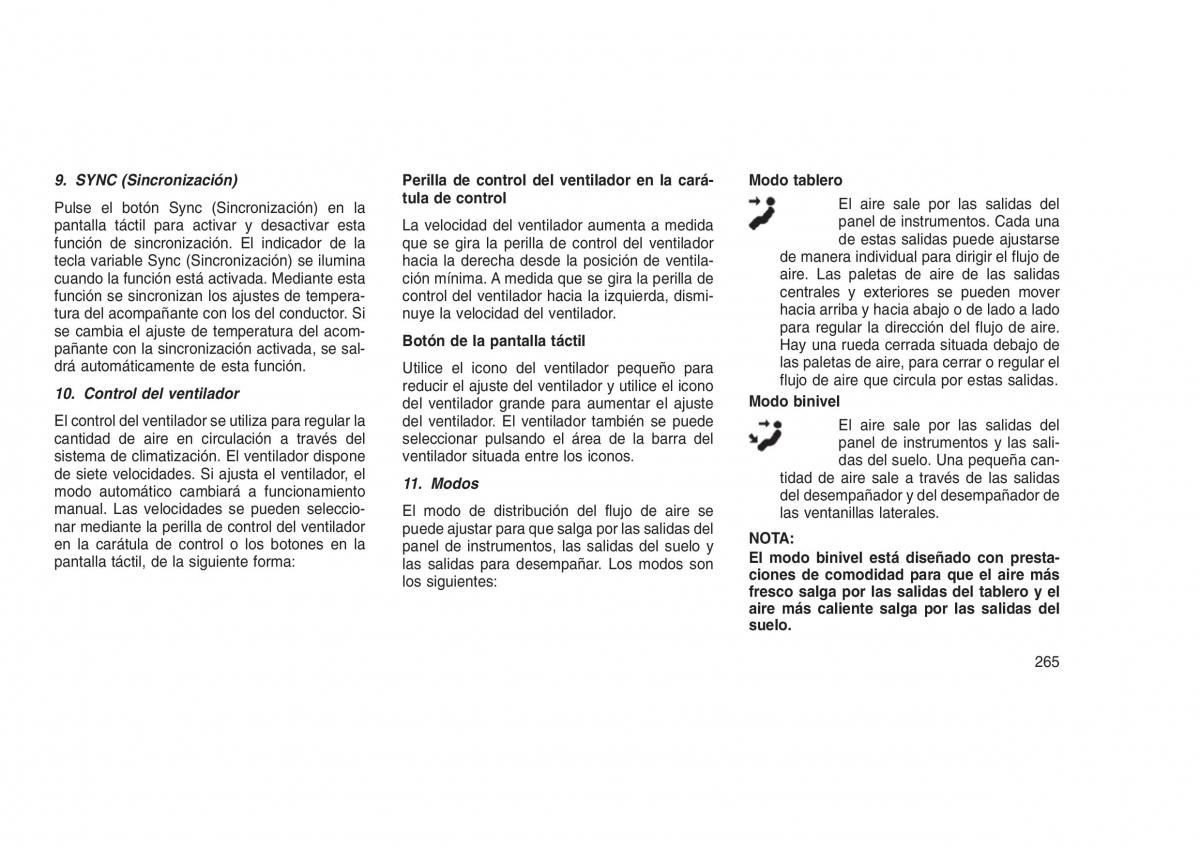 9. SYNC (Sincronización)

Pulse el botón Sync (Sincronización) en la pantalla táctil para activar y desactivar esta función de sincronización. El indicador de la tecla variable Sync (Sincronización) se ilumina cuando la función está activada. Mediante esta función se sincronizan los ajustes de temperatura del acompañante con los del conductor. Si se cambia el ajuste de temperatura del acompañante con la sincronización activada, se saldrá automáticamente de esta función.

10. Control del ventilador

El control del ventilador se utiliza para regular la cantidad de aire en circulación a través del sistema de climatización. El ventilador dispone de siete velocidades. Si ajusta el ventilador, el modo automático cambiará a funcionamiento manual. Las velocidades se pueden seleccionar mediante la perilla de control del ventilador en la carátula de control o los botones en la pantalla táctil, de la siguiente forma:

Perilla de control del ventilador en la carátula de control

La velocidad del ventilador aumenta a medida que se gira la perilla de control del ventilador hacia la derecha desde la posición de ventilación mínima. A medida que se gira la perilla de control del ventilador hacia la izquierda, disminuye la velocidad del ventilador.

Botón de la pantalla táctil

Utilice el icono del ventilador pequeño para reducir el ajuste del ventilador y utilice el icono del ventilador grande para aumentar el ajuste del ventilador. El ventilador también se puede seleccionar pulsando el área de la barra del ventilador situada entre los iconos.

11. Modos

El modo de distribución del flujo de aire se puede ajustar para que salga por las salidas del panel de instrumentos, las salidas del suelo y las salidas para desempañar. Los modos son los siguientes:

Modo tablero

El aire sale por las salidas del panel de instrumentos. Cada una de estas salidas puede ajustarse de manera individual para dirigir el flujo de aire. Las paletas de aire de las salidas centrales y exteriores se pueden mover hacia arriba y hacia abajo o de lado a lado para regular la dirección del flujo de aire. Hay una rueda cerrada situada debajo de las paletas de aire, para cerrar o regular el flujo de aire que circula por estas salidas.

Modo binivel

El aire sale por las salidas del panel de instrumentos y las salidas del suelo. Una pequeña cantidad de aire sale a través de las salidas del desempañador y del desempañador de las ventanillas laterales.

NOTA:
El modo binivel está diseñado con prestaciones de comodidad para que el aire más fresco salga por las salidas del tablero y el aire más caliente salga por las salidas del suelo.

265